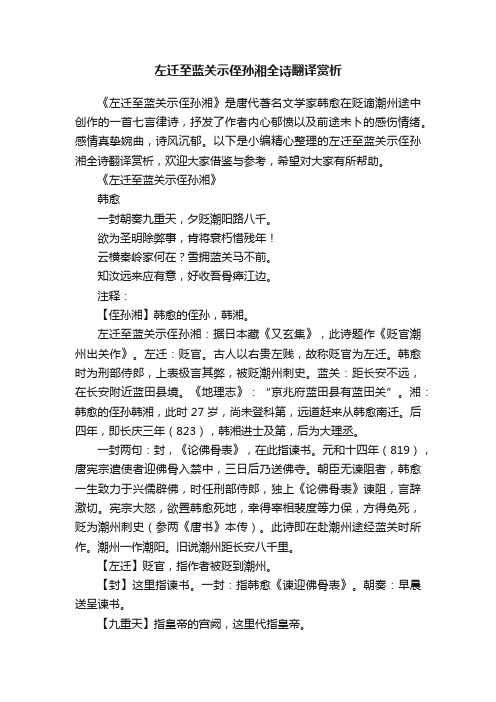 左迁至蓝关示侄孙湘全诗翻译赏析

《左迁至蓝关示侄孙湘》是唐代著名文学家韩愈在贬谪潮州途中创作的一首七言律诗，抒发了作者内心郁愤以及前途未卜的感伤情绪。感情真挚婉曲，诗风沉郁。以下是小编精心整理的左迁至蓝关示侄孙湘全诗翻译赏析，欢迎大家借鉴与参考，希望对大家有所帮助。

《左迁至蓝关示侄孙湘》

韩愈

一封朝奏九重天，夕贬潮阳路八千。

欲为圣明除弊事，肯将衰朽惜残年！

云横秦岭家何在？雪拥蓝关马不前。

知汝远来应有意，好收吾骨瘴江边。

注释：

【侄孙湘】韩愈的侄孙，韩湘。

左迁至蓝关示侄孙湘：据日本藏《又玄集》，此诗题作《贬官潮州出关作》。左迁：贬官。古人以右贵左贱，故称贬官为左迁。韩愈时为刑部侍郎，上表极言其弊，被贬潮州刺史。蓝关：距长安不远，在长安附近蓝田县境。《地理志》："京兆府蓝田县有蓝田关"。湘：韩愈的侄孙韩湘，此时 27 岁，尚未登科第，远道赶来从韩愈南迁。后四年，即长庆三年（823），韩湘进士及第，后为大理丞。

一封两句：封，《论佛骨表》，在此指谏书。元和十四年（819），唐宪宗遣使者迎佛骨入禁中，三日后乃送佛寺。朝臣无谏阻者，韩愈一生致力于兴儒辟佛，时任刑部侍郎，独上《论佛骨表》谏阻，言辞激切。宪宗大怒，欲置韩愈死地，幸得宰相裴度等力保，方得免死，贬为潮州刺史（参两《唐书》本传）。此诗即在赴潮州途经蓝关时所作。潮州一作潮阳。旧说潮州距长安八千里。

【左迁】贬官，指作者被贬到潮州。

【封】这里指谏书。一封：指韩愈《谏迎佛骨表》。朝奏：早晨送呈谏书。

【九重天】指皇帝的宫阙，这里代指皇帝。